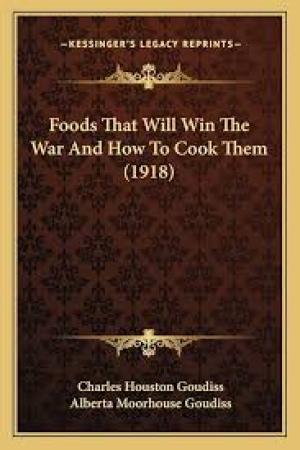 —KESSINGER'S LEGACY REPRINTS—

Foods That Will Win The War And How To Cook Them (1918)

Charles Houston Goudiss
Alberta Moorhouse Goudiss